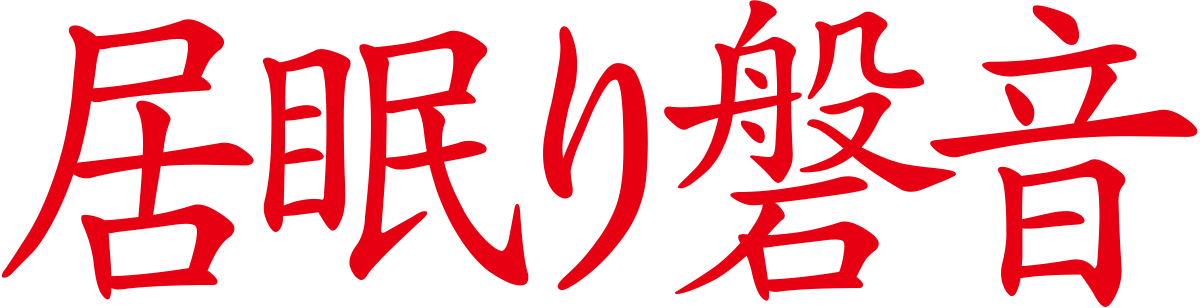 居眠り磐音